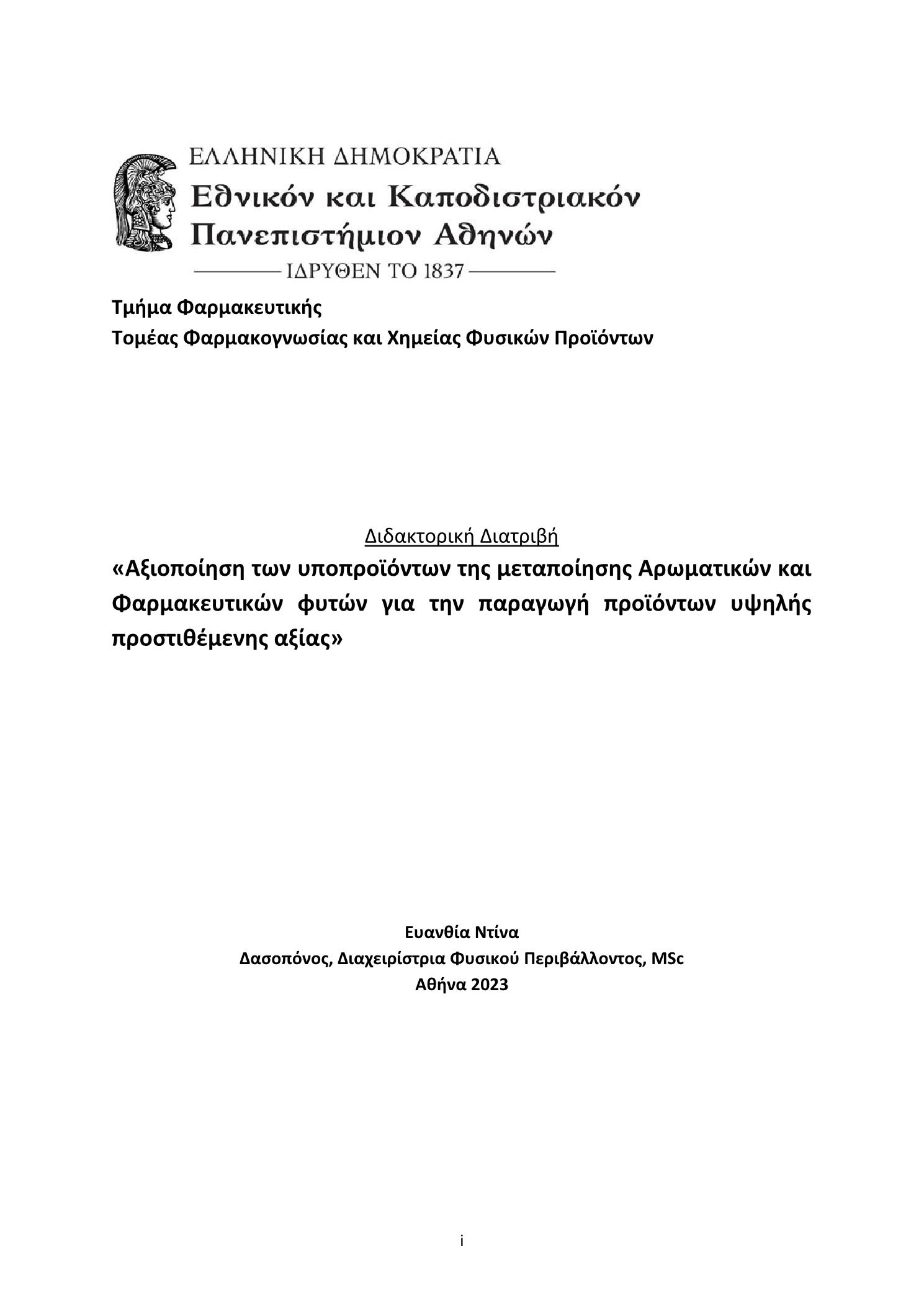 ΕΛΛΗΝΙΚΗ ΔΗΜΟΚΡΑΤΙΑ
Εθνικόν και Καποδιστριακόν Πανεπιστήμιον Αθηνών
ΙΔΡΥΘΕΝ ΤΟ 1837

Τμήμα Φαρμακευτικής
Τομέας Φαρμακογνωσίας και Χημείας Φυσικών Προϊόντων

Διδακτορική Διατριβή
«Αξιοποίηση των υποπροϊόντων της μεταποίησης Αρωματικών και Φαρμακευτικών φυτών για την παραγωγή προϊόντων υψηλής προστιθέμενης αξίας»

Ευανθία Ντίνα
Δασοπόνος, Διαχειρίστρια Φυσικού Περιβάλλοντος, MSc
Αθήνα 2023

i